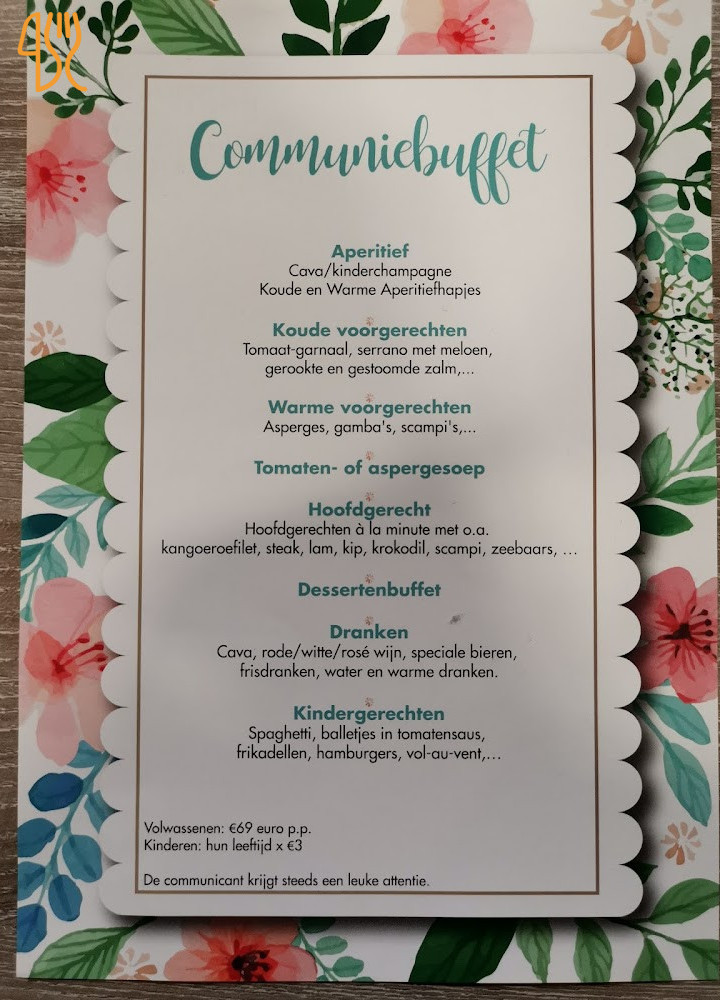 Communiebuffet

Aperitief
Cava/kinderchampagne
Koude en Warme Aperitiefhapjes

Koude voorgerechten
Tomaat-garnaal, serrano met meloen,
gerookte en gestoomde zalm,...

Warme voorgerechten
Asperges, gamba's, scampi's,...

Tomaten- of aspergesoep

Hoofdgerecht
Hoofdgerechten à la minute met o.a.
kangoeroefilet, steak, lam, kip, krokodil, scampi, zeebaars, ...

Dessertenbuffet

Dranken
Cava, rode/witte/rosé wijn, speciale bieren,
frisdranken, water en warme dranken.

Kindergerechten
Spaghetti, balletjes in tomatensaus,
frikadellen, hamburgers, vol-au-vent,...

Volwassenen: €69 euro p.p.
Kinderen: hun leeftijd x €3

De communicant krijgt steeds een leuke attentie.